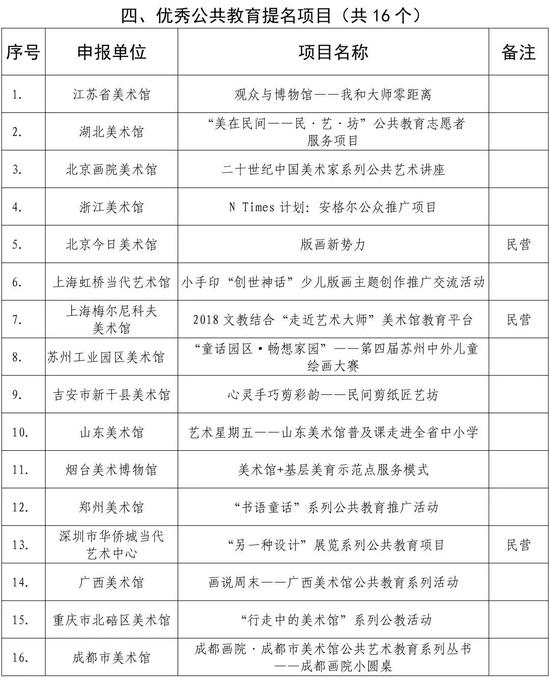 四、优秀公共教育提名项目（共 16 个）

| 序号 | 申报单位 | 项目名称 | 备注 |
|---|---|---|---|
| 1. | 江苏省美术馆 | 观众与博物馆——我和大师零距离 | |
| 2. | 湖北美术馆 | “美在民间——民·艺·坊”公共教育志愿者服务项目 | |
| 3. | 北京画院美术馆 | 二十世纪中国美术家系列公共艺术讲座 | |
| 4. | 浙江美术馆 | N Times 计划：安格尔公众推广项目 | |
| 5. | 北京今日美术馆 | 版画新势力 | 民营 |
| 6. | 上海虹桥当代艺术馆 | 小手印“创世神话”少儿版画主题创作推广交流活动 | |
| 7. | 上海梅尔尼科夫美术馆 | 2018 文教结合“走近艺术大师”美术馆教育平台 | 民营 |
| 8. | 苏州工业园区美术馆 | “童话园区·畅想家园”——第四届苏州中外儿童绘画大赛 | |
| 9. | 吉安市新干县美术馆 | 心灵手巧剪彩韵——民间剪纸匠艺坊 | |
| 10. | 山东美术馆 | 艺术星期五——山东美术馆普及课走进全省中小学 | |
| 11. | 烟台美术博物馆 | 美术馆+基层美育示范点服务模式 | |
| 12. | 郑州美术馆 | “书语童话”系列公共教育推广活动 | |
| 13. | 深圳市华侨城当代艺术中心 | “另一种设计”展览系列公共教育项目 | 民营 |
| 14. | 广西美术馆 | 画说周末——广西美术馆公共教育系列活动 | |
| 15. | 重庆市北碚区美术馆 | “行走中的美术馆”系列公教活动 | |
| 16. | 成都市美术馆 | 成都画院·成都市美术馆公共艺术教育系列丛书——成都画院小圆桌 | |